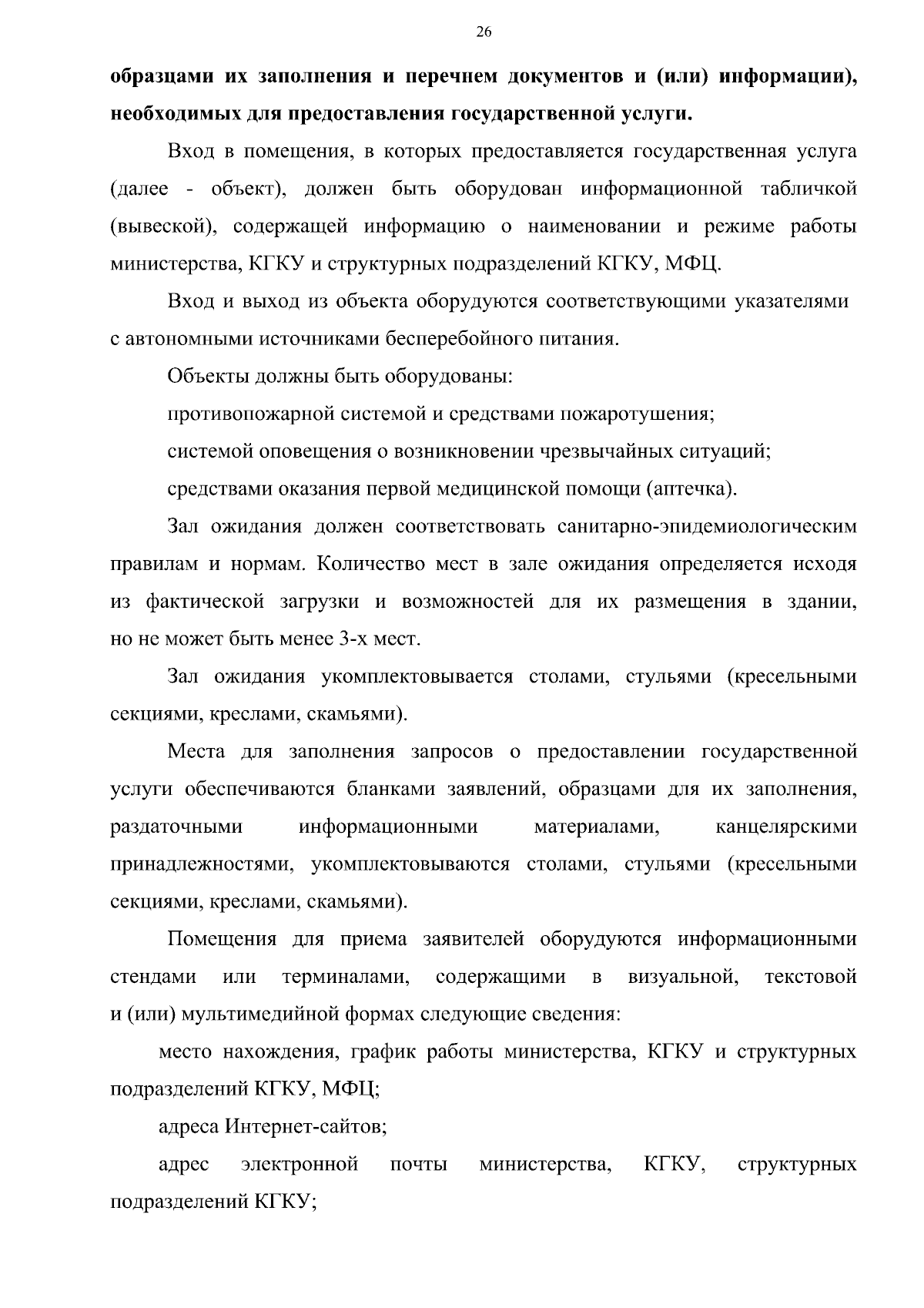 26

образцами их заполнения и перечнем документов и (или) информации), необходимых для предоставления государственной услуги.

Вход в помещения, в которых предоставляется государственная услуга (далее - объект), должен быть оборудован информационной табличкой (вывеской), содержащей информацию о наименовании и режиме работы министерства, КГКУ и структурных подразделений КГКУ, МФЦ.

Вход и выход из объекта оборудуются соответствующими указателями с автономными источниками бесперебойного питания.

Объекты должны быть оборудованы:

противопожарной системой и средствами пожаротушения;

системой оповещения о возникновении чрезвычайных ситуаций;

средствами оказания первой медицинской помощи (аптечка).

Зал ожидания должен соответствовать санитарно-эпидемиологическим правилам и нормам. Количество мест в зале ожидания определяется исходя из фактической загрузки и возможностей для их размещения в здании, но не может быть менее 3-х мест.

Зал ожидания укомплектовывается столами, стульями (кресельными секциями, креслами, скамьями).

Места для заполнения запросов о предоставлении государственной услуги обеспечиваются бланками заявлений, образцами для их заполнения, раздаточными информационными материалами, канцелярскими принадлежностями, укомплектовываются столами, стульями (кресельными секциями, креслами, скамьями).

Помещения для приема заявителей оборудуются информационными стендами или терминалами, содержащими в визуальной, текстовой и (или) мультимедийной формах следующие сведения:

место нахождения, график работы министерства, КГКУ и структурных подразделений КГКУ, МФЦ;

адреса Интернет-сайтов;

адрес электронной почты министерства, КГКУ, структурных подразделений КГКУ;